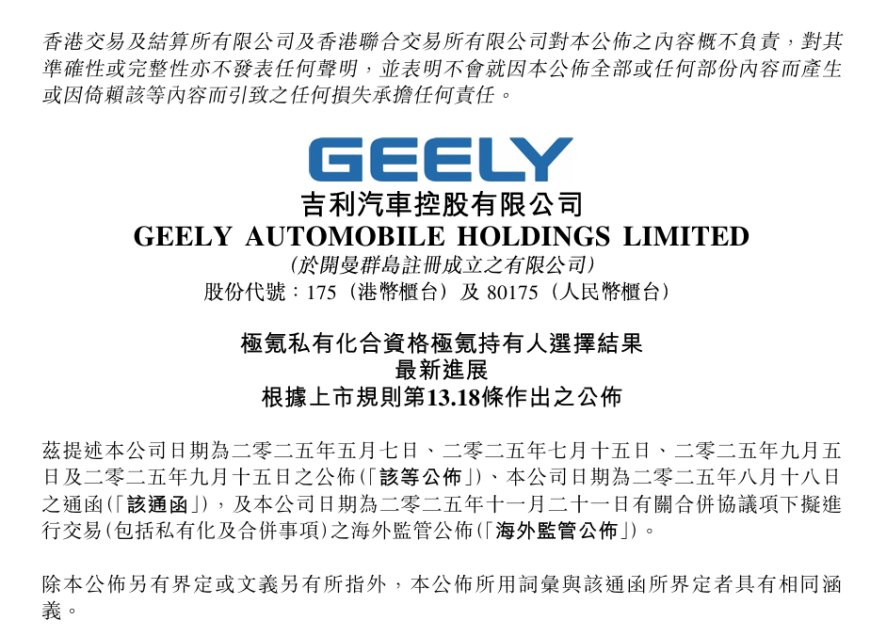 香港交易及結算所有限公司及香港聯合交易所有限公司對本公佈之內容概不負責，對其準確性或完整性亦不發表任何聲明，並表明不會就因本公佈全部或任何部份內容而產生或因倚賴該等內容而引致之任何損失承擔任何責任。

GEELY

吉利汽車控股有限公司
GEELY AUTOMOBILE HOLDINGS LIMITED
（於開曼群島註冊成立之有限公司）
股份代號：175（港幣櫃台）及 80175（人民幣櫃台）

極氪私有化合資格極氪持有人選擇結果
最新進展
根據上市規則第13.18條作出之公佈

茲提述本公司日期為二零二五年五月七日、二零二五年七月十五日、二零二五年九月五日及二零二五年九月十五日之公佈（「該等公佈」）、本公司日期為二零二五年八月十八日之通函（「該通函」），及本公司日期為二零二五年十一月二十一日有關合併協議項下擬進行交易（包括私有化及合併事項）之海外監管公佈（「海外監管公佈」）。

除本公佈另有界定或文義另有所指外，本公佈所用詞彙與該通函所界定者具有相同涵義。